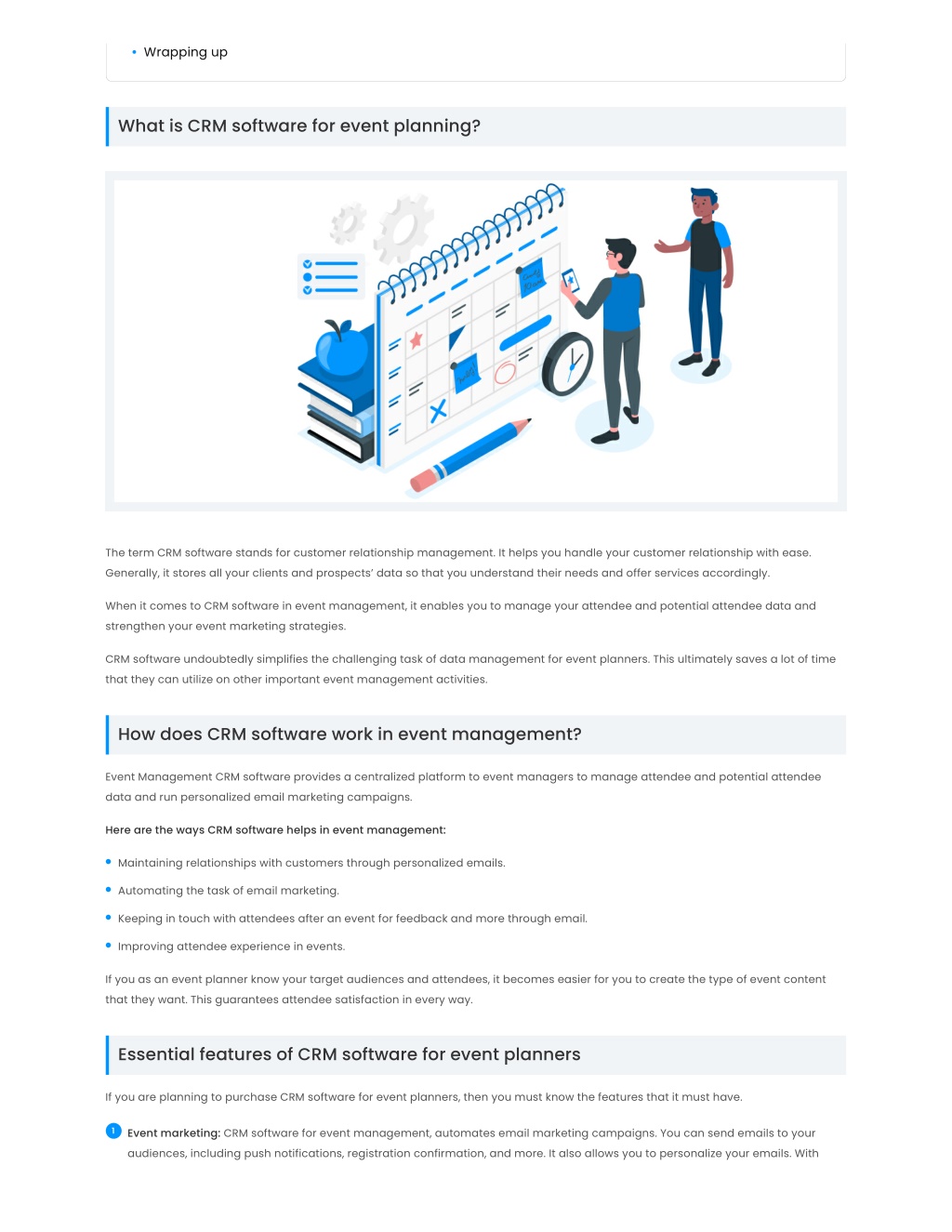 • Wrapping up

What is CRM software for event planning?

The term CRM software stands for customer relationship management. It helps you handle your customer relationship with ease. Generally, it stores all your clients and prospects' data so that you understand their needs and offer services accordingly.

When it comes to CRM software in event management, it enables you to manage your attendee and potential attendee data and strengthen your event marketing strategies.

CRM software undoubtedly simplifies the challenging task of data management for event planners. This ultimately saves a lot of time that they can utilize on other important event management activities.

How does CRM software work in event management?

Event Management CRM software provides a centralized platform to event managers to manage attendee and potential attendee data and run personalized email marketing campaigns.

Here are the ways CRM software helps in event management:

• Maintaining relationships with customers through personalized emails.
• Automating the task of email marketing.
• Keeping in touch with attendees after an event for feedback and more through email.
• Improving attendee experience in events.

If you as an event planner know your target audiences and attendees, it becomes easier for you to create the type of event content that they want. This guarantees attendee satisfaction in every way.

Essential features of CRM software for event planners

If you are planning to purchase CRM software for event planners, then you must know the features that it must have.

1 Event marketing: CRM software for event management, automates email marketing campaigns. You can send emails to your audiences, including push notifications, registration confirmation, and more. It also allows you to personalize your emails. With